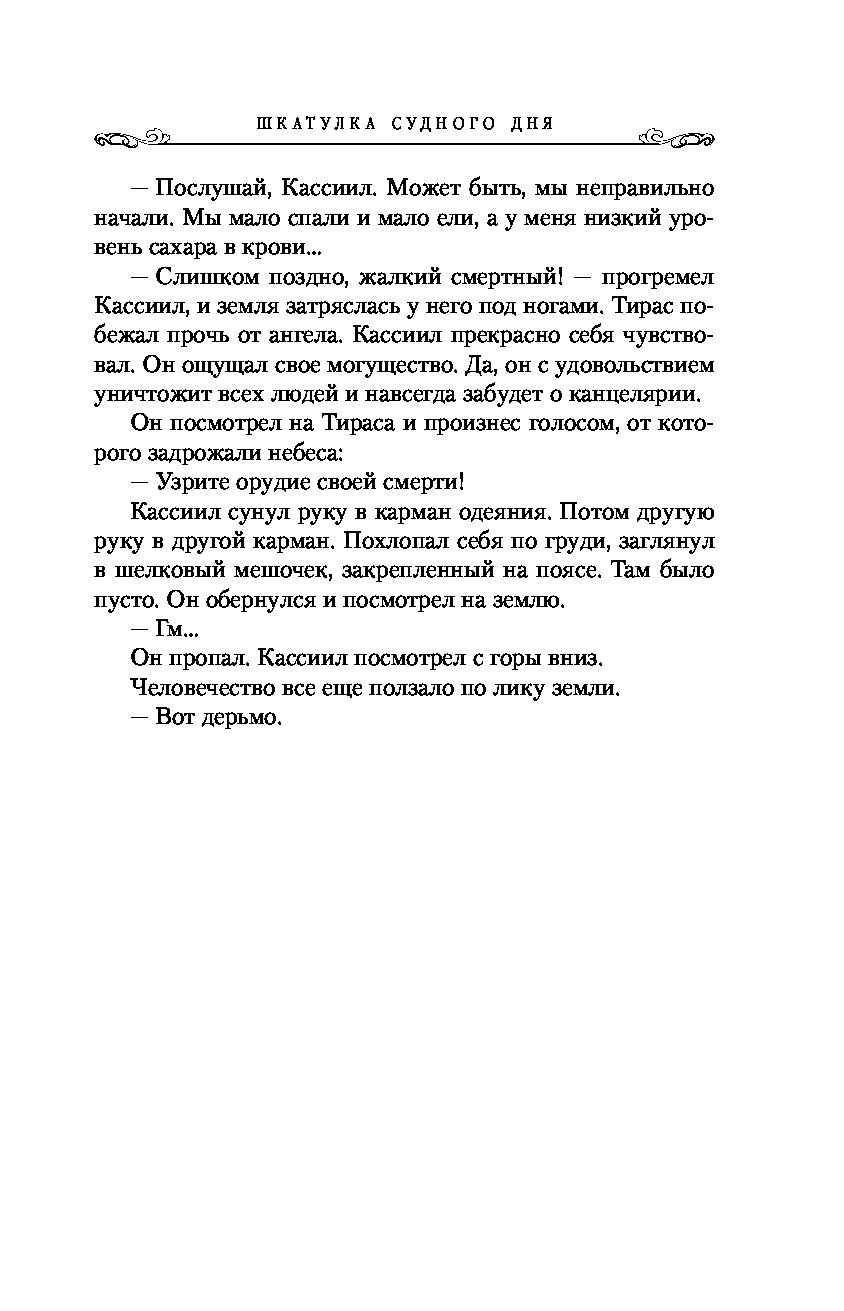 ШКАТУЛКА СУДНОГО ДНЯ

— Послушай, Кассиил. Может быть, мы неправильно начали. Мы мало спали и мало ели, а у меня низкий уровень сахара в крови...

— Слишком поздно, жалкий смертный! — прогремел Кассиил, и земля затряслась у него под ногами. Тирас побежал прочь от ангела. Кассиил прекрасно себя чувствовал. Он ощущал свое могущество. Да, он с удовольствием уничтожит всех людей и навсегда забудет о канцелярии.

Он посмотрел на Тираса и произнес голосом, от которого задрожали небеса:

— Узрите орудие своей смерти!

Кассиил сунул руку в карман одеяния. Потом другую руку в другой карман. Похлопал себя по груди, заглянул в шелковый мешочек, закрепленный на поясе. Там было пусто. Он обернулся и посмотрел на землю.

— Гм...

Он пропал. Кассиил посмотрел с горы вниз.

Человечество все еще ползало по лику земли.

— Вот дерьмо.